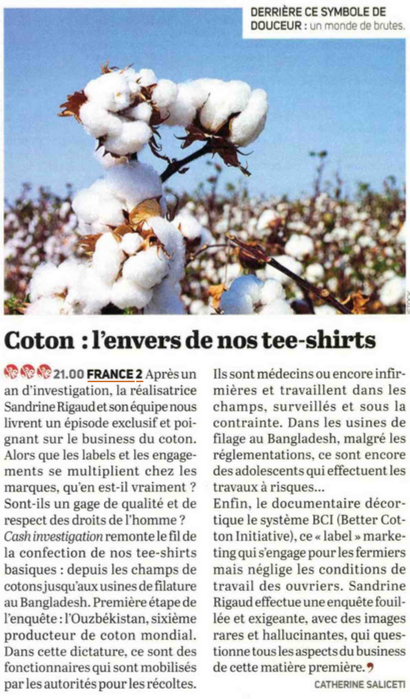 DERRIÈRE CE SYMBOLE DE DOUCEUR : un monde de brutes.

Coton : l'envers de nos tee-shirts

21.00 FRANCE 2 Après un an d'investigation, la réalisatrice Sandrine Rigaud et son équipe nous livrent un épisode exclusif et poignant sur le business du coton. Alors que les labels et les engagements se multiplient chez les marques, qu'en est-il vraiment ? Sont-ils un gage de qualité et de respect des droits de l'homme ? Cash investigation remonte le fil de la confection de nos tee-shirts basiques : depuis les champs de cotons jusqu'aux usines de filature au Bangladesh. Première étape de l'enquête : l'Ouzbékistan, sixième producteur de coton mondial. Dans cette dictature, ce sont des fonctionnaires qui sont mobilisés par les autorités pour les récoltes. Ils sont médecins ou encore infirmières et travaillent dans les champs, surveillés et sous la contrainte. Dans les usines de filage au Bangladesh, malgré les réglementations, ce sont encore des adolescents qui effectuent les travaux à risques...
Enfin, le documentaire décortique le système BCI (Better Cotton Initiative), ce « label » marketing qui s'engage pour les fermiers mais néglige les conditions de travail des ouvriers. Sandrine Rigaud effectue une enquête fouillée et exigeante, avec des images rares et hallucinantes, qui questionne tous les aspects du business de cette matière première.

CATHERINE SALICETI